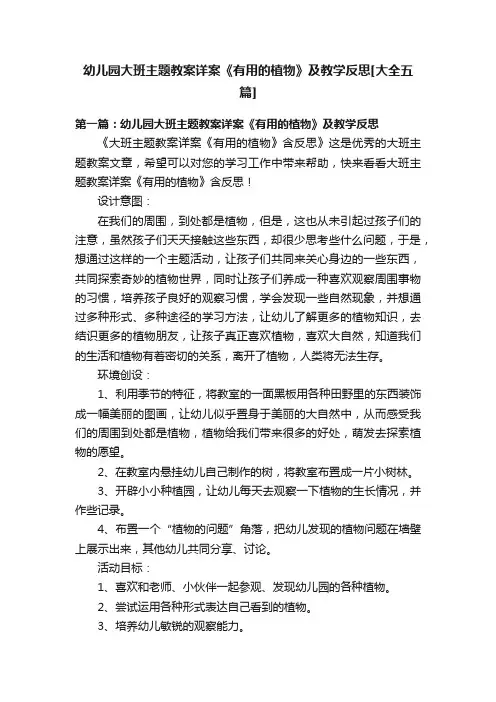 幼儿园大班主题教案详案《有用的植物》及教学反思[大全五篇]

第一篇：幼儿园大班主题教案详案《有用的植物》及教学反思

《大班主题教案详案《有用的植物》含反思》这是优秀的大班主题教案文章，希望可以对您的学习工作中带来帮助，快来看看大班主题教案详案《有用的植物》含反思！

设计意图：

在我们的周围，到处都是植物，但是，这也从未引起过孩子们的注意，虽然孩子们天天接触这些东西，却很少思考些什么问题，于是，想通过这样的一个主题活动，让孩子们共同来关心身边的一些东西，共同探索奇妙的植物世界，同时让孩子们养成一种喜欢观察周围事物的习惯，培养孩子良好的观察习惯，学会发现一些自然现象，并想通过多种形式、多种途径的学习方法，让幼儿了解更多的植物知识，去结识更多的植物朋友，让孩子真正喜欢植物，喜欢大自然，知道我们的生活和植物有着密切的关系，离开了植物，人类将无法生存。

环境创设：

1、利用季节的特征，将教室的一面黑板用各种田野里的东西装饰成一幅美丽的图画，让幼儿似乎置身于美丽的大自然中，从而感受我们的周围到处都是植物，植物给我们带来很多的好处，萌发去探索植物的愿望。

2、在教室内悬挂幼儿自己制作的树，将教室布置成一片小树林。

3、开辟小小种植园，让幼儿每天去观察一下植物的生长情况，并作些记录。

4、布置一个“植物的问题”角落，把幼儿发现的植物问题在墙壁上展示出来，其他幼儿共同分享、讨论。

活动目标：

1、喜欢和老师、小伙伴一起参观、发现幼儿园的各种植物。

2、尝试运用各种形式表达自己看到的植物。

3、培养幼儿敏锐的观察能力。